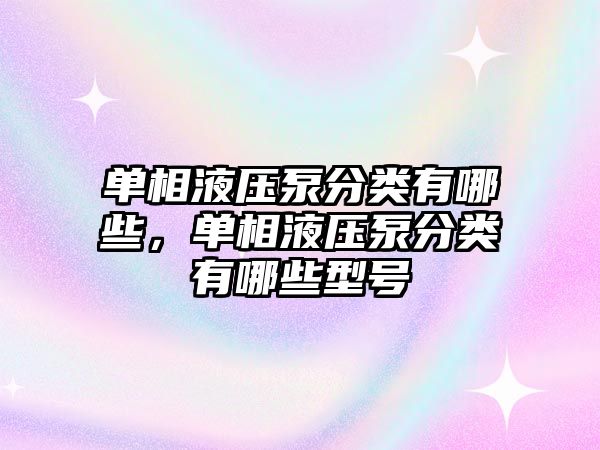 单相液压泵分类有哪些，单相液压泵分类有哪些型号